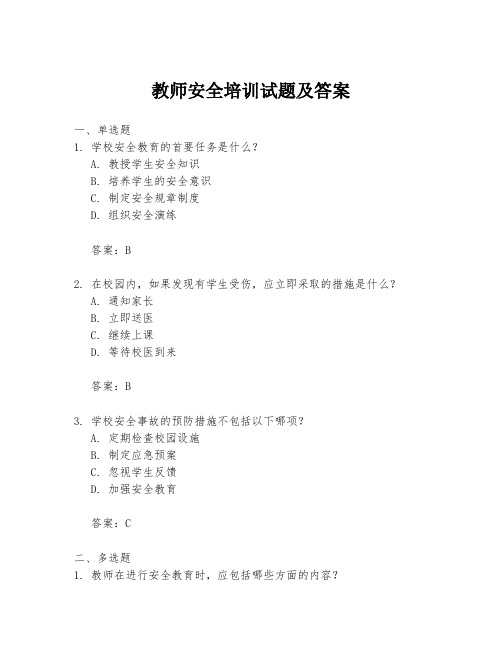 教师安全培训试题及答案

一、单选题

1. 学校安全教育的首要任务是什么？

A. 教授学生安全知识

B. 培养学生的安全意识

C. 制定安全规章制度

D. 组织安全演练

答案：B

2. 在校园内，如果发现有学生受伤，应立即采取的措施是什么？

A. 通知家长

B. 立即送医

C. 继续上课

D. 等待校医到来

答案：B

3. 学校安全事故的预防措施不包括以下哪项？

A. 定期检查校园设施

B. 制定应急预案

C. 忽视学生反馈

D. 加强安全教育

答案：C

二、多选题

1. 教师在进行安全教育时，应包括哪些方面的内容？